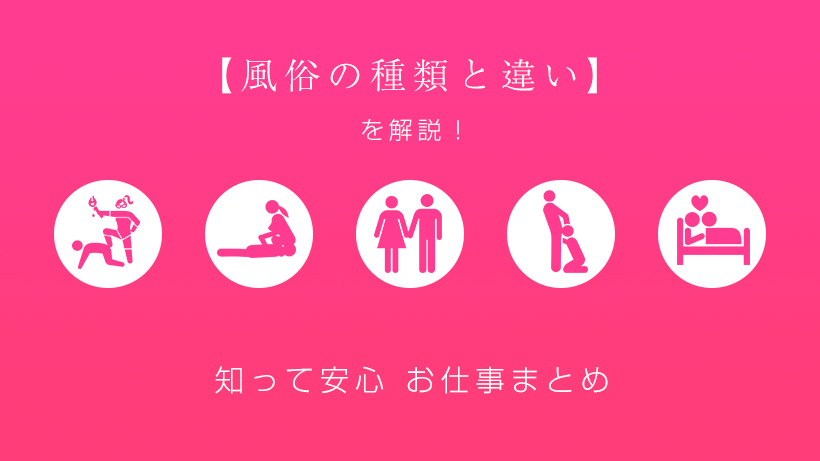 【風俗の種類と違い】

を解説！

知って安心 お仕事まとめ